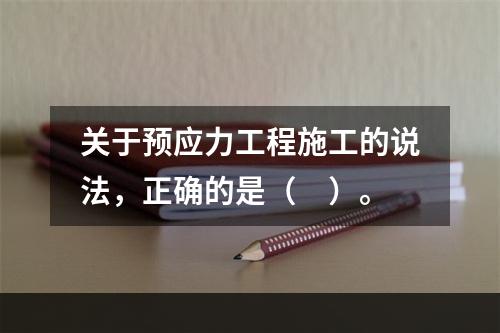 关于预应力工程施工的说法，正确的是（　）。